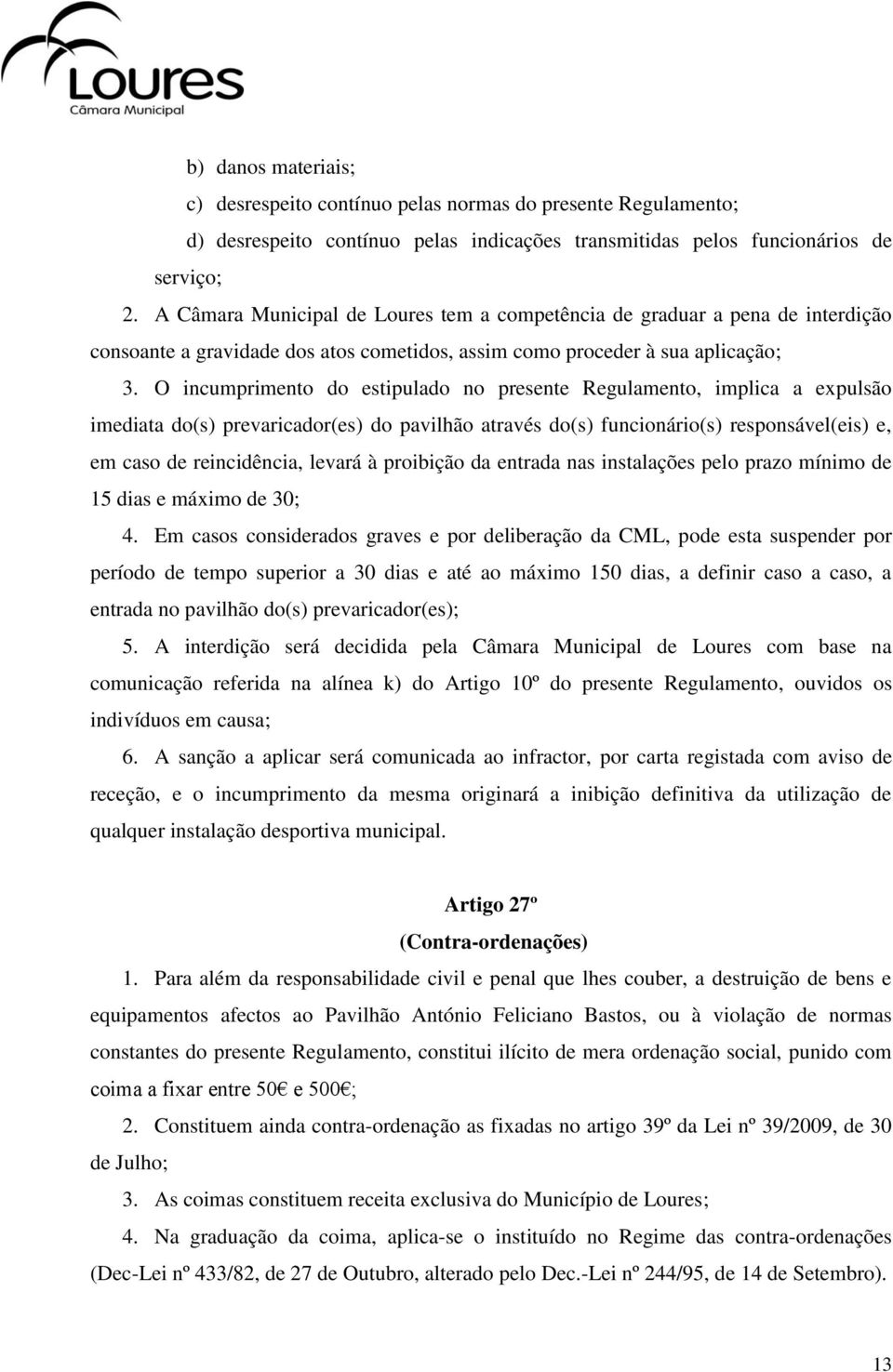 Loures
Câmara Municipal

b) danos materiais;
c) desrespeito contínuo pelas normas do presente Regulamento;
d) desrespeito contínuo pelas indicações transmitidas pelos funcionários de serviço;

2. A Câmara Municipal de Loures tem a competência de graduar a pena de interdição consoante a gravidade dos atos cometidos, assim como proceder à sua aplicação;

3. O incumprimento do estipulado no presente Regulamento, implica a expulsão imediata do(s) prevaricador(es) do pavilhão através do(s) funcionário(s) responsável(eis) e, em caso de reincidência, levará à proibição da entrada nas instalações pelo prazo mínimo de 15 dias e máximo de 30;

4. Em casos considerados graves e por deliberação da CML, pode esta suspender por período de tempo superior a 30 dias e até ao máximo 150 dias, a definir caso a caso, a entrada no pavilhão do(s) prevaricador(es);

5. A interdição será decidida pela Câmara Municipal de Loures com base na comunicação referida na alínea k) do Artigo 10º do presente Regulamento, ouvidos os indivíduos em causa;

6. A sanção a aplicar será comunicada ao infractor, por carta registada com aviso de receção, e o incumprimento da mesma originará a inibição definitiva da utilização de qualquer instalação desportiva municipal.

Artigo 27º
(Contra-ordenações)

1. Para além da responsabilidade civil e penal que lhes couber, a destruição de bens e equipamentos afectos ao Pavilhão António Feliciano Bastos, ou à violação de normas constantes do presente Regulamento, constitui ilícito de mera ordenação social, punido com coima a fixar entre 50€ e 500€;

2. Constituem ainda contra-ordenação as fixadas no artigo 39º da Lei nº 39/2009, de 30 de Julho;

3. As coimas constituem receita exclusiva do Município de Loures;

4. Na graduação da coima, aplica-se o instituído no Regime das contra-ordenações (Dec-Lei nº 433/82, de 27 de Outubro, alterado pelo Dec.-Lei nº 244/95, de 14 de Setembro).

13